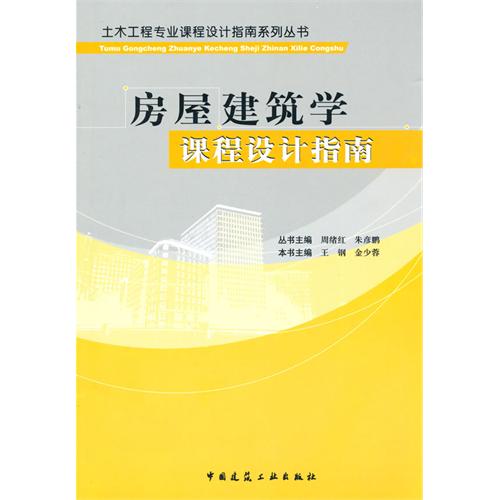 土木工程专业课程设计指南系列丛书
Tumu Gongcheng Zhuanye Kecheng Sheji Zhinan Xilie Congshu

房屋建筑学
课程设计指南

丛书主编　周绪红　朱彦鹏
本书主编　王　钢　金少蓉

中国建筑工业出版社